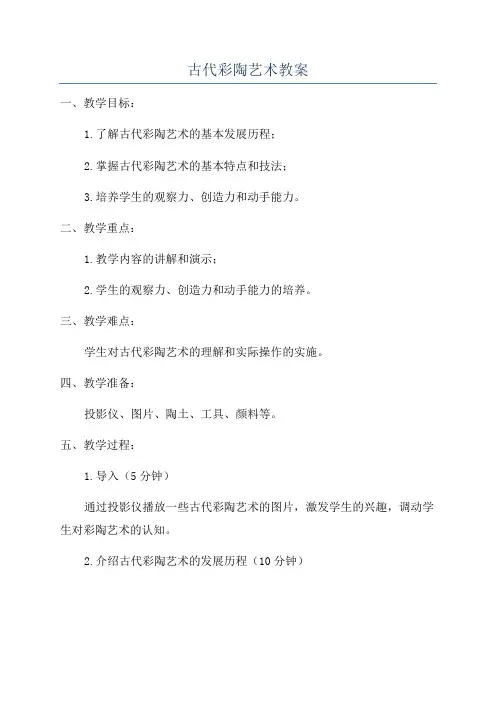 古代彩陶艺术教案

一、教学目标：

1.了解古代彩陶艺术的基本发展历程；

2.掌握古代彩陶艺术的基本特点和技法；

3.培养学生的观察力、创造力和动手能力。

二、教学重点：

1.教学内容的讲解和演示；

2.学生的观察力、创造力和动手能力的培养。

三、教学难点：

学生对古代彩陶艺术的理解和实际操作的实施。

四、教学准备：

投影仪、图片、陶土、工具、颜料等。

五、教学过程：

1.导入（5分钟）

通过投影仪播放一些古代彩陶艺术的图片，激发学生的兴趣，调动学生对彩陶艺术的认知。

2.介绍古代彩陶艺术的发展历程（10分钟）